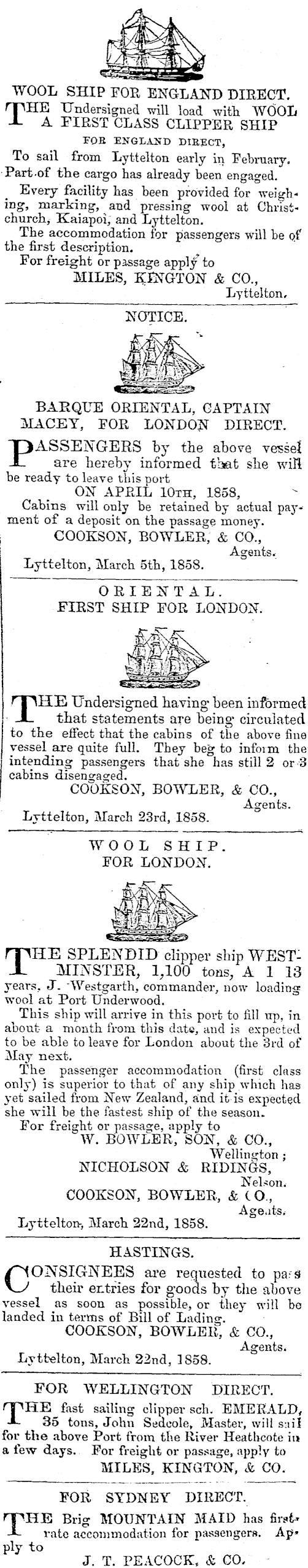 WOOL SHIP FOR ENGLAND DIRECT.

THE Undersigned will load with WOOL A FIRST CLASS CLIPPER SHIP

FOR ENGLAND DIRECT,

To sail from Lyttelton early in February. Part of the cargo has already been engaged.

Every facility has been provided for weighing, marking, and pressing wool at Christchurch, Kaiapoi, and Lyttelton.

The accommodation for passengers will be of the first description.

For freight or passage apply to

MILES, KINGTON & CO.,
Lyttelton.

NOTICE.

BARQUE ORIENTAL, CAPTAIN MACEY, FOR LONDON DIRECT.

PASSENGERS by the above vessel are hereby informed that she will be ready to leave this port

ON APRIL 10TH, 1858,

Cabins will only be retained by actual payment of a deposit on the passage money.

COOKSON, BOWLER, & CO.,
Agents.

Lyttelton, March 5th, 1858.

ORIENTAL.
FIRST SHIP FOR LONDON.

THE Undersigned having been informed that statements are being circulated to the effect that the cabins of the above fine vessel are quite full. They beg to inform the intending passengers that she has still 2 or 3 cabins disengaged.

COOKSON, BOWLER, & CO.,
Agents.

Lyttelton, March 23rd, 1858.

WOOL SHIP.
FOR LONDON.

THE SPLENDID clipper ship WESTMINSTER, 1,100 tons, A 1 13 years, J. Westgarth, commander, now loading wool at Port Underwood.

This ship will arrive in this port to fill up, in about a month from this date, and is expected to be able to leave for London about the 3rd of May next.

The passenger accommodation (first class only) is superior to that of any ship which has yet sailed from New Zealand, and it is expected she will be the fastest ship of the season.

For freight or passage, apply to

W. BOWLER, SON, & CO.,
Wellington;
NICHOLSON & RIDINGS,
Nelson.
COOKSON, BOWLER, & CO.,
Agents.

Lyttelton, March 22nd, 1858.

HASTINGS.

CONSIGNEES are requested to pass their entries for goods by the above vessel as soon as possible, or they will be landed in terms of Bill of Lading.

COOKSON, BOWLER, & CO.,
Agents.

Lyttelton, March 22nd, 1858.

FOR WELLINGTON DIRECT.

THE fast sailing clipper sch. EMERALD, 35 tons, John Sedcole, Master, will sail for the above Port from the River Heathcote in a few days. For freight or passage, apply to

MILES, KINGTON, & CO.

FOR SYDNEY DIRECT.

THE Brig MOUNTAIN MAID has first-rate accommodation for passengers. Apply to

J. T. PEACOCK, & CO.